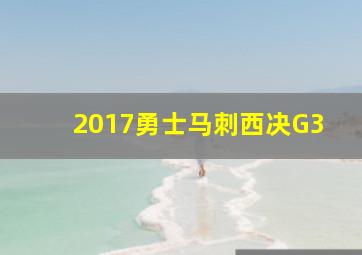 2017勇士马刺西决G3